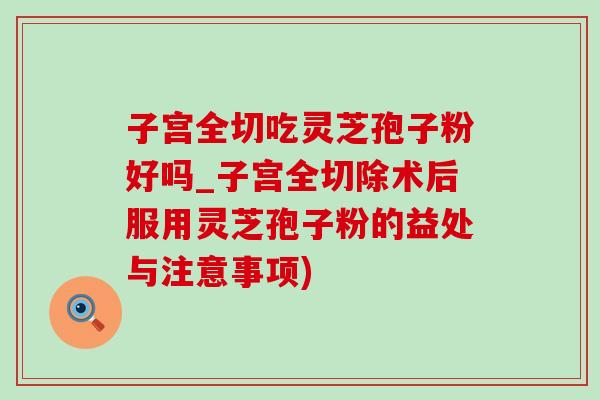 子宫全切吃灵芝孢子粉好吗_子宫全切除术后服用灵芝孢子粉的益处与注意事项)